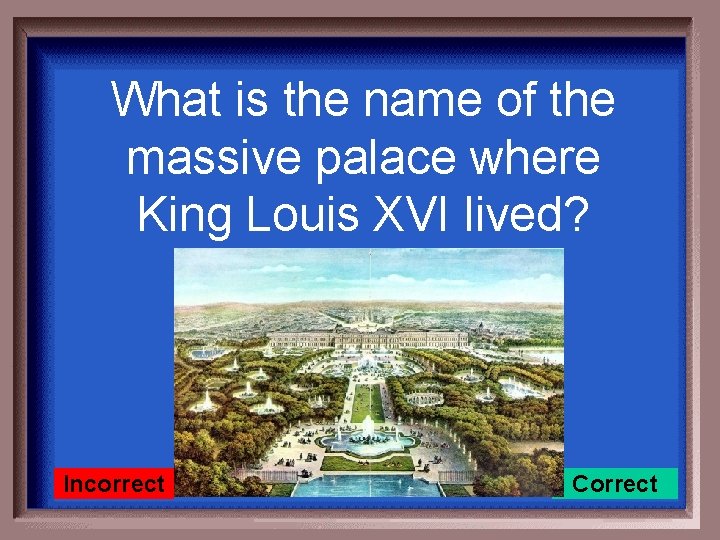 What is the name of the massive palace where King Louis XVI lived?

Incorrect

Correct